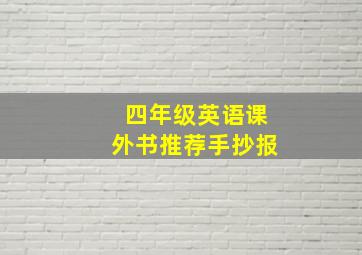 四年级英语课外书推荐手抄报